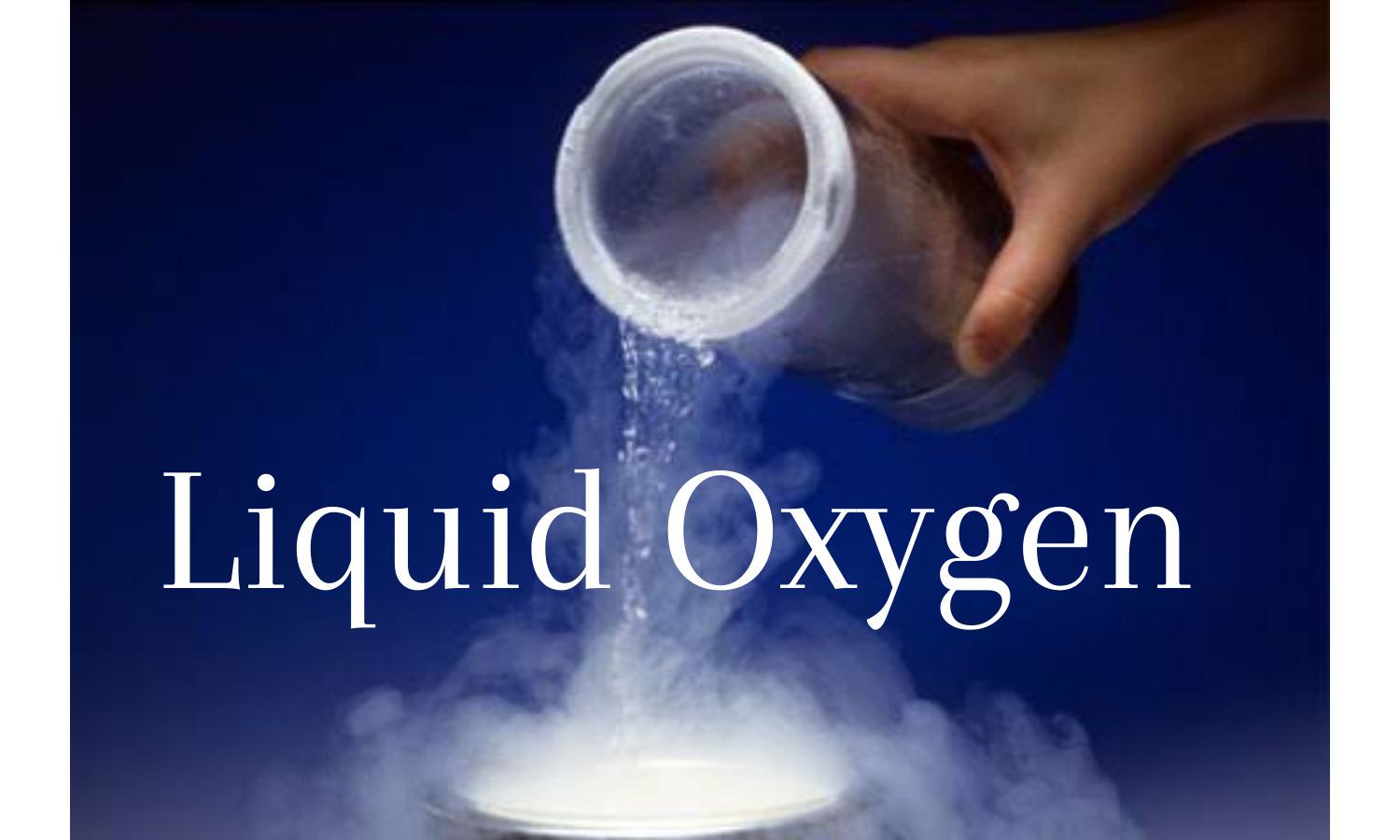 Liquid Oxygen